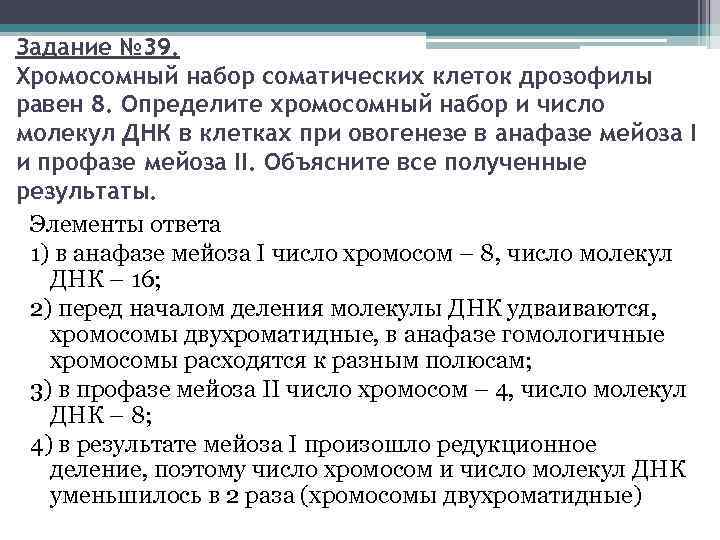 Задание №39.
Хромосомный набор соматических клеток дрозофилы равен 8. Определите хромосомный набор и число молекул ДНК в клетках при овогенезе в анафазе мейоза I и профазе мейоза II. Объясните все полученные результаты.

Элементы ответа
1) в анафазе мейоза I число хромосом – 8, число молекул ДНК – 16;
2) перед началом деления молекулы ДНК удваиваются, хромосомы двухроматидные, в анафазе гомологичные хромосомы расходятся к разным полюсам;
3) в профазе мейоза II число хромосом – 4, число молекул ДНК – 8;
4) в результате мейоза I произошло редукционное деление, поэтому число хромосом и число молекул ДНК уменьшилось в 2 раза (хромосомы двухроматидные)